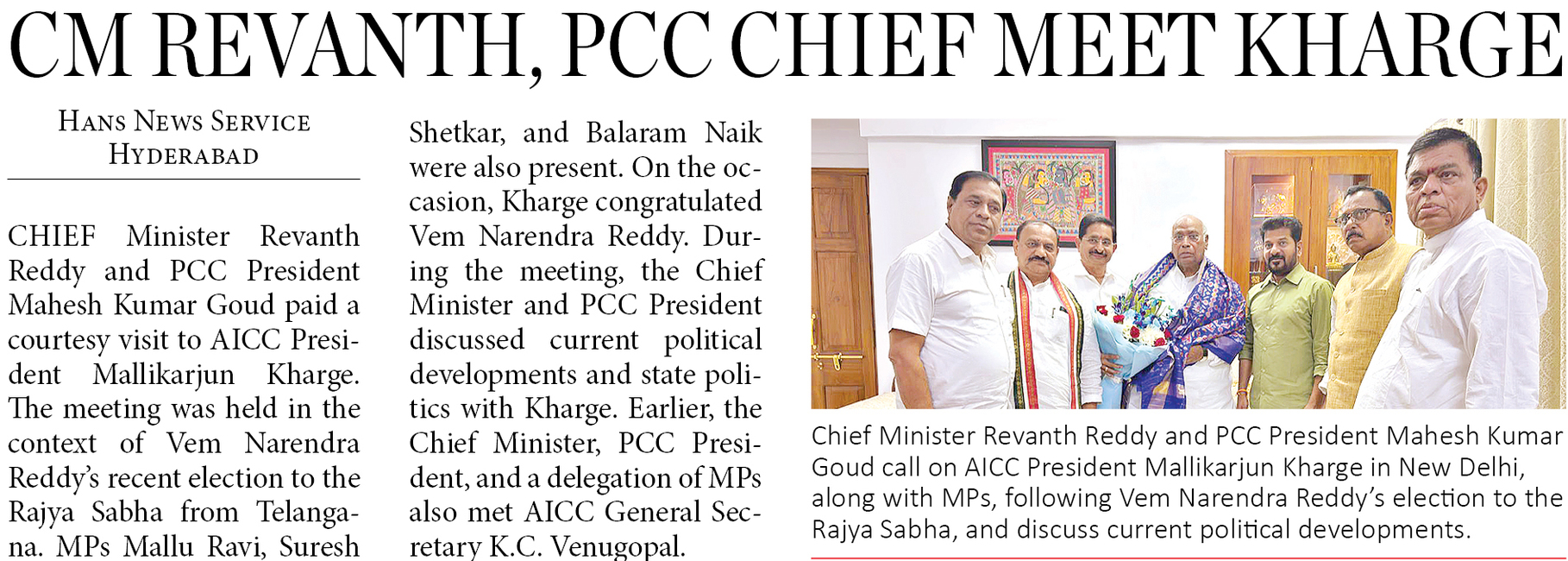 CM REVANTH, PCC CHIEF MEET KHARGE

HANS NEWS SERVICE
HYDERABAD

CHIEF Minister Revanth Reddy and PCC President Mahesh Kumar Goud paid a courtesy visit to AICC President Mallikarjun Kharge. The meeting was held in the context of Vem Narendra Reddy's recent election to the Rajya Sabha from Telangana. MPs Mallu Ravi, Suresh Shetkar, and Balaram Naik were also present. On the occasion, Kharge congratulated Vem Narendra Reddy. During the meeting, the Chief Minister and PCC President discussed current political developments and state politics with Kharge. Earlier, the Chief Minister, PCC President, and a delegation of MPs also met AICC General Secretary K.C. Venugopal.

Chief Minister Revanth Reddy and PCC President Mahesh Kumar Goud call on AICC President Mallikarjun Kharge in New Delhi, along with MPs, following Vem Narendra Reddy's election to the Rajya Sabha, and discuss current political developments.